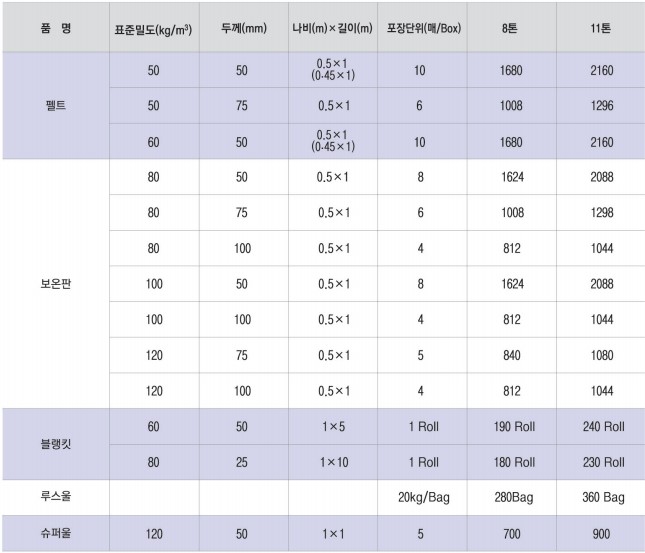 | 품 명 | 표준밀도(kg/m³) | 두께(mm) | 나비(m)×길이(m) | 포장단위(매/Box) | 8톤 | 11톤 |
|---|---|---|---|---|---|---|
| 펠트 | 50 | 50 | 0.5×1 (0.45×1) | 10 | 1680 | 2160 |
| | 50 | 75 | 0.5×1 | 6 | 1008 | 1296 |
| | 60 | 50 | 0.5×1 (0.45×1) | 10 | 1680 | 2160 |
| 보온판 | 80 | 50 | 0.5×1 | 8 | 1624 | 2088 |
| | 80 | 75 | 0.5×1 | 6 | 1008 | 1298 |
| | 80 | 100 | 0.5×1 | 4 | 812 | 1044 |
| | 100 | 50 | 0.5×1 | 8 | 1624 | 2088 |
| | 100 | 100 | 0.5×1 | 4 | 812 | 1044 |
| | 120 | 75 | 0.5×1 | 5 | 840 | 1080 |
| | 120 | 100 | 0.5×1 | 4 | 812 | 1044 |
| 블랭킷 | 60 | 50 | 1×5 | 1 Roll | 190 Roll | 240 Roll |
| | 80 | 25 | 1×10 | 1 Roll | 180 Roll | 230 Roll |
| 루스울 | | | | 20kg/Bag | 280Bag | 360 Bag |
| 슈퍼울 | 120 | 50 | 1×1 | 5 | 700 | 900 |